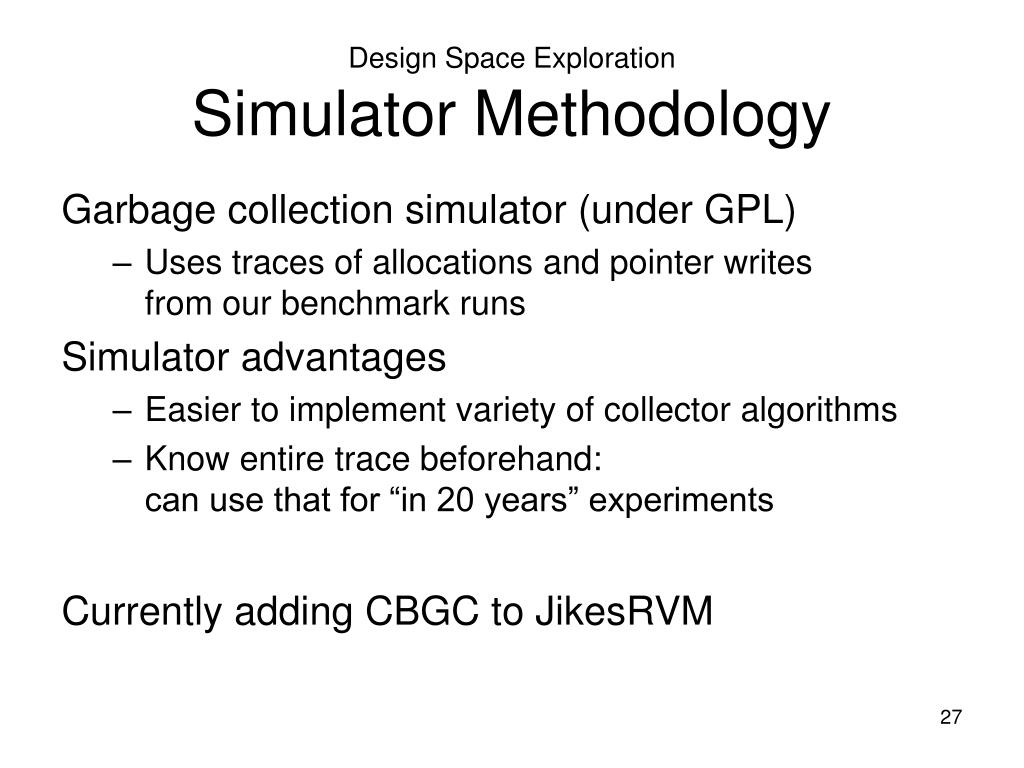 Design Space Exploration
Simulator Methodology

Garbage collection simulator (under GPL)
– Uses traces of allocations and pointer writes from our benchmark runs

Simulator advantages
– Easier to implement variety of collector algorithms
– Know entire trace beforehand: can use that for “in 20 years” experiments

Currently adding CBGC to JikesRVM

27